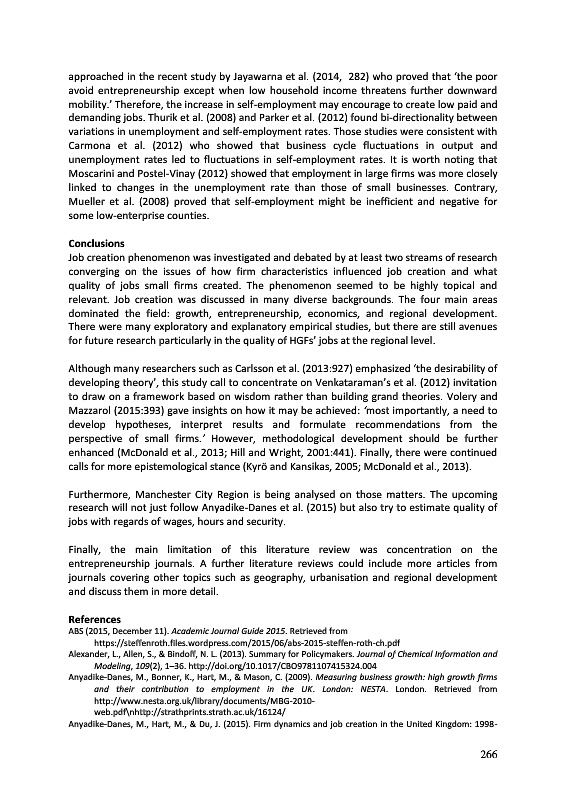 approached in the recent study by Jayawarna et al. (2014, 282) who proved that 'the poor avoid entrepreneurship except when low household income threatens further downward mobility.' Therefore, the increase in self-employment may encourage to create low paid and demanding jobs. Thurik et al. (2008) and Parker et al. (2012) found bi-directionality between variations in unemployment and self-employment rates. Those studies were consistent with Carmona et al. (2012) who showed that business cycle fluctuations in output and unemployment rates led to fluctuations in self-employment rates. It is worth noting that Moscarini and Postel-Vinay (2012) showed that employment in large firms was more closely linked to changes in the unemployment rate than those of small businesses. Contrary, Mueller et al. (2008) proved that self-employment might be inefficient and negative for some low-enterprise counties.

Conclusions
Job creation phenomenon was investigated and debated by at least two streams of research converging on the issues of how firm characteristics influenced job creation and what quality of jobs small firms created. The phenomenon seemed to be highly topical and relevant. Job creation was discussed in many diverse backgrounds. The four main areas dominated the field: growth, entrepreneurship, economics, and regional development. There were many exploratory and explanatory empirical studies, but there are still avenues for future research particularly in the quality of HGFs' jobs at the regional level.

Although many researchers such as Carlsson et al. (2013:927) emphasized 'the desirability of developing theory', this study call to concentrate on Venkataraman's et al. (2012) invitation to draw on a framework based on wisdom rather than building grand theories. Volery and Mazzarol (2015:393) gave insights on how it may be achieved: 'most importantly, a need to develop hypotheses, interpret results and formulate recommendations from the perspective of small firms.' However, methodological development should be further enhanced (McDonald et al., 2013; Hill and Wright, 2001:441). Finally, there were continued calls for more epistemological stance (Kyrö and Kansikas, 2005; McDonald et al., 2013).

Furthermore, Manchester City Region is being analysed on those matters. The upcoming research will not just follow Anyadike-Danes et al. (2015) but also try to estimate quality of jobs with regards of wages, hours and security.

Finally, the main limitation of this literature review was concentration on the entrepreneurship journals. A further literature reviews could include more articles from journals covering other topics such as geography, urbanisation and regional development and discuss them in more detail.

References
ABS (2015, December 11). Academic Journal Guide 2015. Retrieved from https://steffenroth.files.wordpress.com/2015/06/abs-2015-steffen-roth-ch.pdf
Alexander, L., Allen, S., & Bindoff, N. L. (2013). Summary for Policymakers. Journal of Chemical Information and Modeling, 109(2), 1–36. http://doi.org/10.1017/CBO9781107415324.004
Anyadike-Danes, M., Bonner, K., Hart, M., & Mason, C. (2009). Measuring business growth: high growth firms and their contribution to employment in the UK. London: NESTA. London. Retrieved from http://www.nesta.org.uk/library/documents/MBG-2010-web.pdf\nhttp://strathprints.strath.ac.uk/16124/
Anyadike-Danes, M., Hart, M., & Du, J. (2015). Firm dynamics and job creation in the United Kingdom: 1998-

266